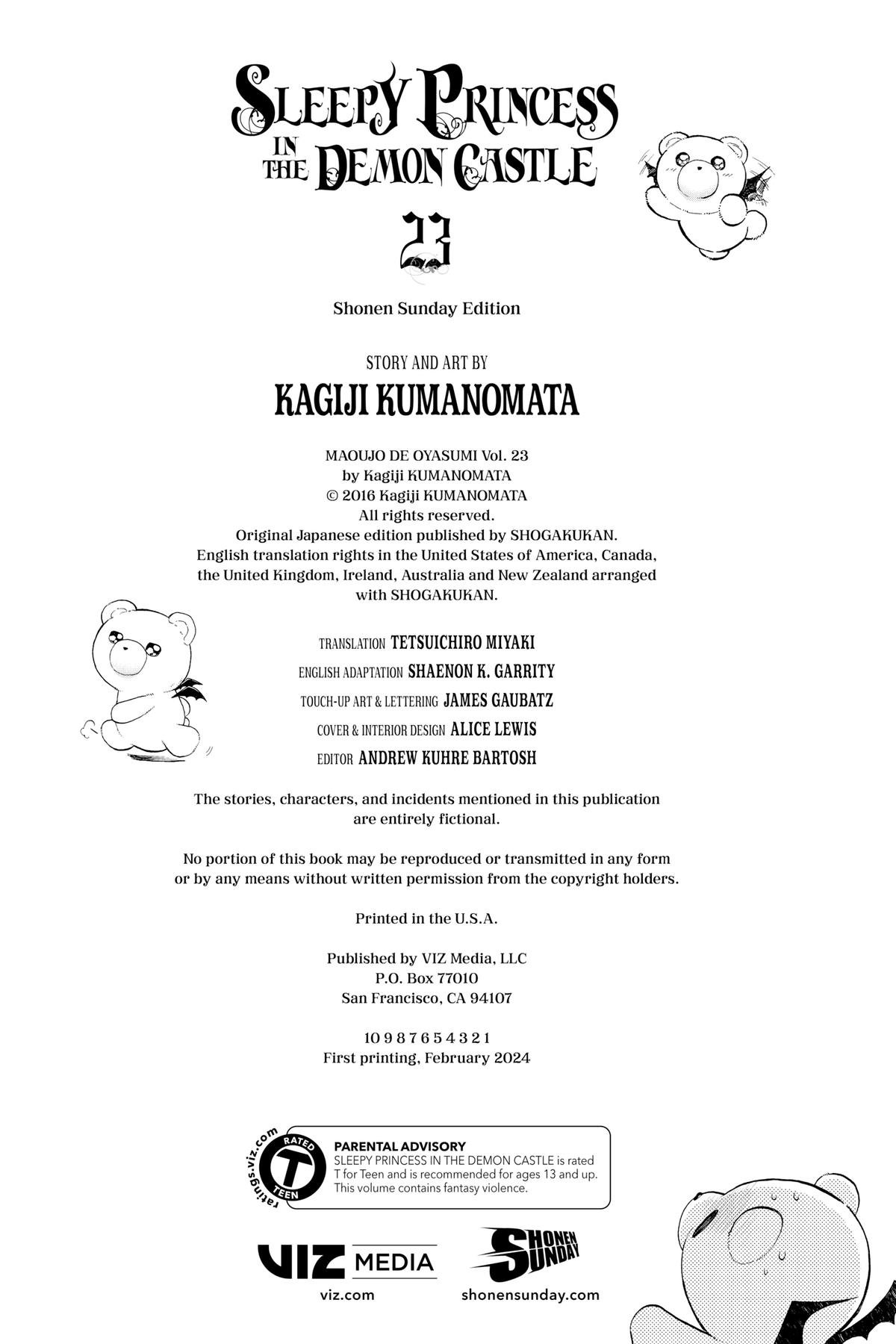 SLEEPY PRINCESS IN THE DEMON CASTLE

23

Shonen Sunday Edition

STORY AND ART BY
KAGIJI KUMANOMATA

MAOUJO DE OYASUMI Vol. 23
by Kagiji KUMANOMATA
© 2016 Kagiji KUMANOMATA
All rights reserved.
Original Japanese edition published by SHOGAKUKAN.
English translation rights in the United States of America, Canada, the United Kingdom, Ireland, Australia and New Zealand arranged with SHOGAKUKAN.

TRANSLATION TETSUICHIRO MIYAKI
ENGLISH ADAPTATION SHAENON K. GARRITY
TOUCH-UP ART & LETTERING JAMES GAUBATZ
COVER & INTERIOR DESIGN ALICE LEWIS
EDITOR ANDREW KUHRE BARTOSH

The stories, characters, and incidents mentioned in this publication are entirely fictional.

No portion of this book may be reproduced or transmitted in any form or by any means without written permission from the copyright holders.

Printed in the U.S.A.

Published by VIZ Media, LLC
P.O. Box 77010
San Francisco, CA 94107

10 9 8 7 6 5 4 3 2 1
First printing, February 2024

ratings.viz.com RATED T TEEN
PARENTAL ADVISORY
SLEEPY PRINCESS IN THE DEMON CASTLE is rated T for Teen and is recommended for ages 13 and up. This volume contains fantasy violence.

VIZ MEDIA
viz.com

SHONEN SUNDAY
shonensunday.com